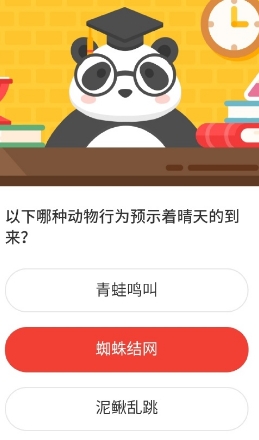 以下哪种动物行为预示着晴天的到来？

青蛙鸣叫

蜘蛛结网

泥鳅乱跳